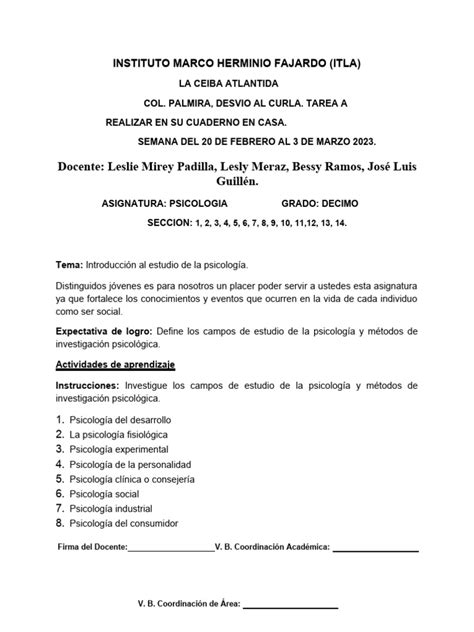 INSTITUTO MARCO HERMINIO FAJARDO (ITLA)

LA CEIBA ATLANTIDA

COL. PALMIRA, DESVIO AL CURLA. TAREA A REALIZAR EN SU CUADERNO EN CASA.

SEMANA DEL 20 DE FEBRERO AL 3 DE MARZO 2023.

Docente: Leslie Mirey Padilla, Lesly Meraz, Bessy Ramos, José Luis Guillén.

ASIGNATURA: PSICOLOGIA GRADO: DECIMO

SECCION: 1, 2, 3, 4, 5, 6, 7, 8, 9, 10, 11,12, 13, 14.

Tema: Introducción al estudio de la psicología.

Distinguidos jóvenes es para nosotros un placer poder servir a ustedes esta asignatura ya que fortalece los conocimientos y eventos que ocurren en la vida de cada individuo como ser social.

Expectativa de logro: Define los campos de estudio de la psicología y métodos de investigación psicológica.

Actividades de aprendizaje

Instrucciones: Investigue los campos de estudio de la psicología y métodos de investigación psicológica.

1. Psicología del desarrollo
2. La psicología fisiológica
3. Psicología experimental
4. Psicología de la personalidad
5. Psicología clínica o consejería
6. Psicología social
7. Psicología industrial
8. Psicología del consumidor

Firma del Docente:____________________V. B. Coordinación Académica: ____________________

V. B. Coordinación de Área: ____________________